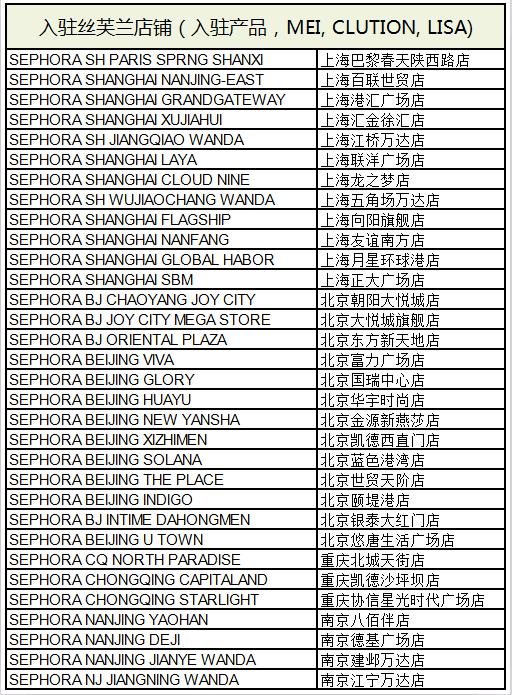 | 入驻丝芙兰店铺（入驻产品，MEI, CLUTION, LISA) | |
|---|---|
| SEPHORA SH PARIS SPRNG SHANXI | 上海巴黎春天陕西路店 |
| SEPHORA SHANGHAI NANJING-EAST | 上海百联世贸店 |
| SEPHORA SHANGHAI GRANDGATEWAY | 上海港汇广场店 |
| SEPHORA SHANGHAI XUJIAHUI | 上海汇金徐汇店 |
| SEPHORA SH JIANGQIAO WANDA | 上海江桥万达店 |
| SEPHORA SHANGHAI LAYA | 上海联洋广场店 |
| SEPHORA SHANGHAI CLOUD NINE | 上海龙之梦店 |
| SEPHORA SH WUJIAOCHANG WANDA | 上海五角场万达店 |
| SEPHORA SHANGHAI FLAGSHIP | 上海向阳旗舰店 |
| SEPHORA SHANGHAI NANFANG | 上海友谊南方店 |
| SEPHORA SHANGHAI GLOBAL HABOR | 上海月星环球港店 |
| SEPHORA SHANGHAI SBM | 上海正大广场店 |
| SEPHORA BJ CHAOYANG JOY CITY | 北京朝阳大悦城店 |
| SEPHORA BJ JOY CITY MEGA STORE | 北京大悦城旗舰店 |
| SEPHORA BJ ORIENTAL PLAZA | 北京东方新天地店 |
| SEPHORA BEIJING VIVA | 北京富力广场店 |
| SEPHORA BEIJING GLORY | 北京国瑞中心店 |
| SEPHORA BEIJING HUAYU | 北京华宇时尚店 |
| SEPHORA BEIJING NEW YANSHA | 北京金源新燕莎店 |
| SEPHORA BEIJING XIZHIMEN | 北京凯德西直门店 |
| SEPHORA BEIJING SOLANA | 北京蓝色港湾店 |
| SEPHORA BEIJING THE PLACE | 北京世贸天阶店 |
| SEPHORA BEIJING INDIGO | 北京颐堤港店 |
| SEPHORA BJ INTIME DAHONGMEN | 北京银泰大红门店 |
| SEPHORA BEIJING U TOWN | 北京悠唐生活广场店 |
| SEPHORA CQ NORTH PARADISE | 重庆北城天街店 |
| SEPHORA CHONGQING CAPITALAND | 重庆凯德沙坪坝店 |
| SEPHORA CHONGQING STARLIGHT | 重庆协信星光时代广场店 |
| SEPHORA NANJING YAOHAN | 南京八佰伴店 |
| SEPHORA NANJING DEJI | 南京德基广场店 |
| SEPHORA NANJING JIANYE WANDA | 南京建邺万达店 |
| SEPHORA NJ JIANGNING WANDA | 南京江宁万达店 |